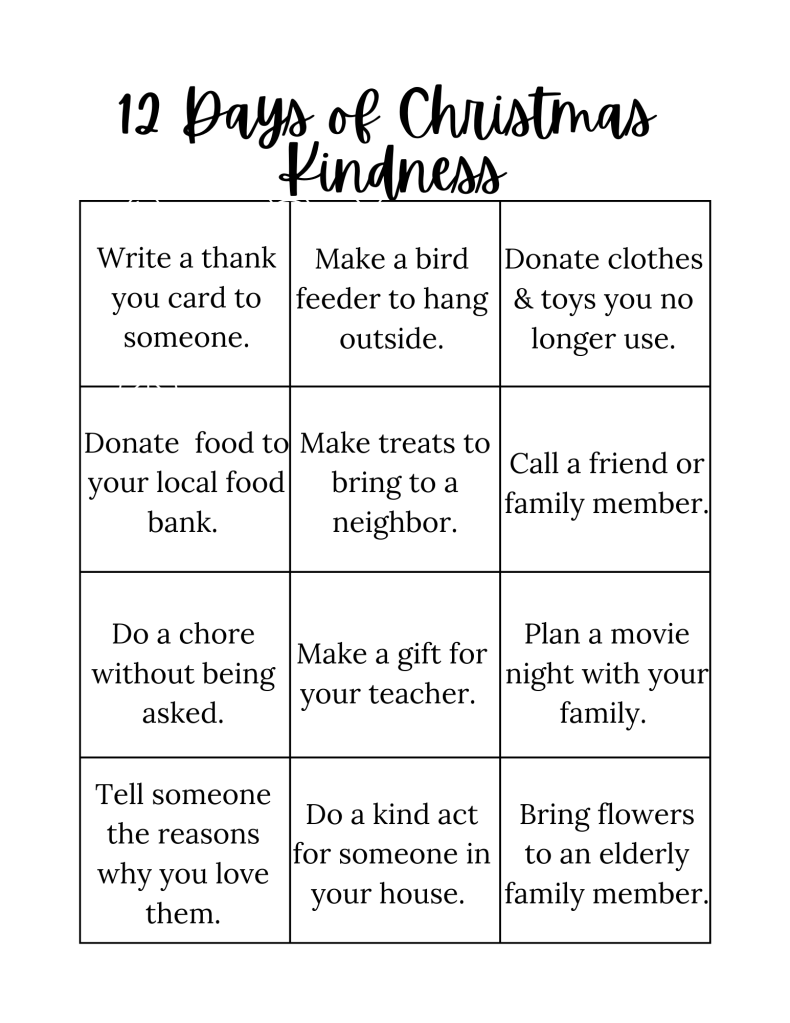 12 Days of Christmas Kindness

| | | |
|---|---|---|
| Write a thank you card to someone. | Make a bird feeder to hang outside. | Donate clothes & toys you no longer use. |
| Donate food to your local food bank. | Make treats to bring to a neighbor. | Call a friend or family member. |
| Do a chore without being asked. | Make a gift for your teacher. | Plan a movie night with your family. |
| Tell someone the reasons why you love them. | Do a kind act for someone in your house. | Bring flowers to an elderly family member. |